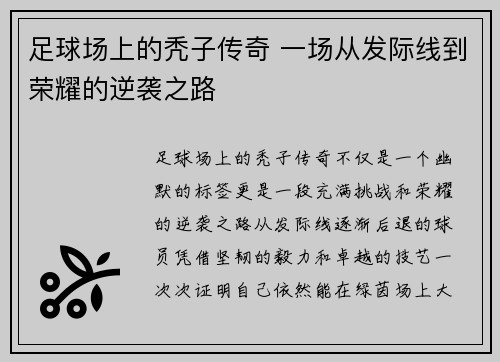 足球场上的秃子传奇 一场从发际线到荣耀的逆袭之路

足球场上的秃子传奇不仅是一个幽默的标签更是一段充满挑战和荣耀的逆袭之路从发际线逐渐后退的球员凭借坚韧的毅力和卓越的技艺一次次证明自己依然能在绿茵场上大